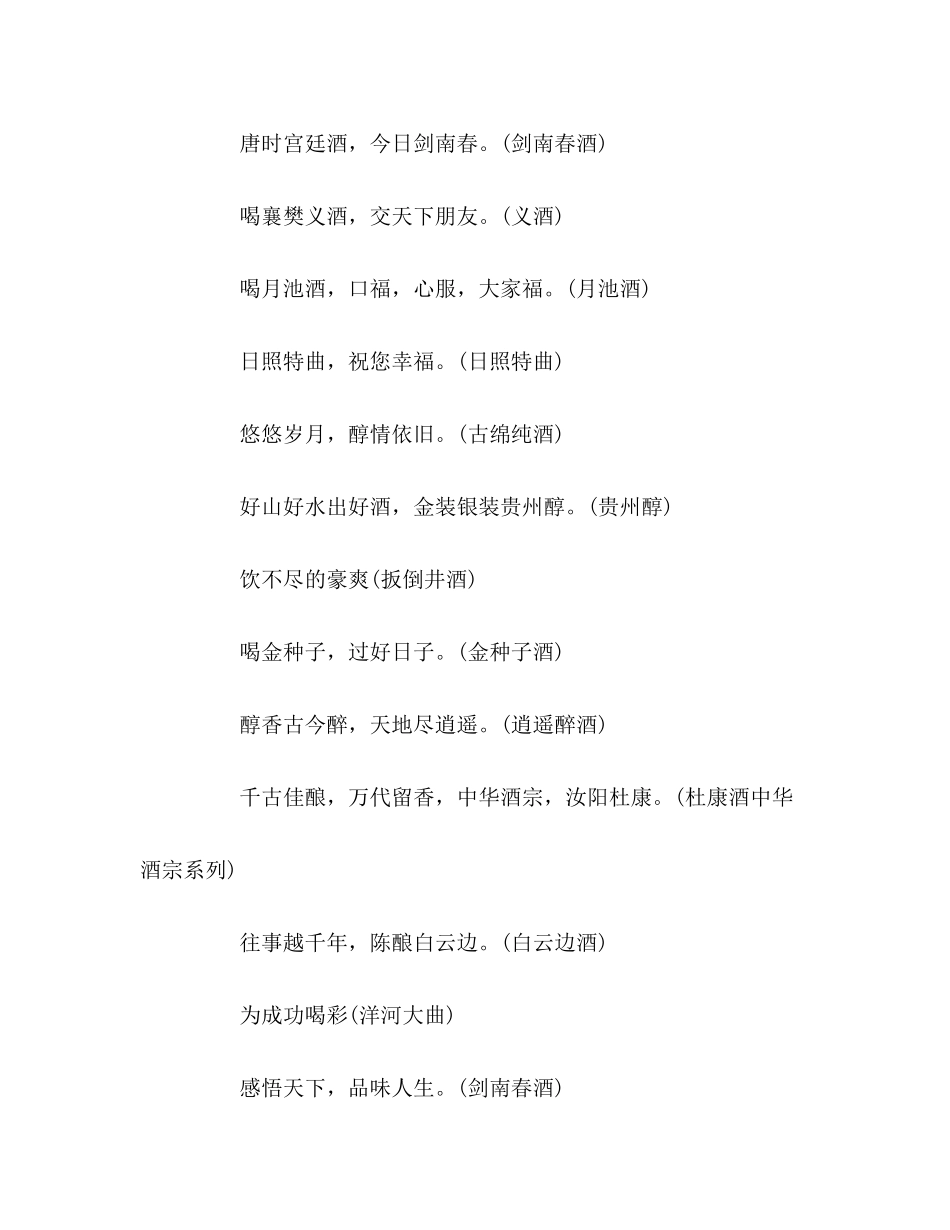 唐时宫廷酒，今日剑南春。(剑南春酒)

喝襄樊义酒，交天下朋友。(义酒)

喝月池酒，口福，心服，大家福。(月池酒)

日照特曲，祝您幸福。(日照特曲)

悠悠岁月，醇情依旧。(古绵纯酒)

好山好水出好酒，金装银装贵州醇。(贵州醇)

饮不尽的豪爽(扳倒井酒)

喝金种子，过好日子。(金种子酒)

醇香古今醉，天地尽逍遥。(逍遥醉酒)

千古佳酿，万代留香，中华酒宗，汝阳杜康。(杜康酒中华酒宗系列)

往事越千年，陈酿白云边。(白云边酒)

为成功喝彩(洋河大曲)

感悟天下，品味人生。(剑南春酒)